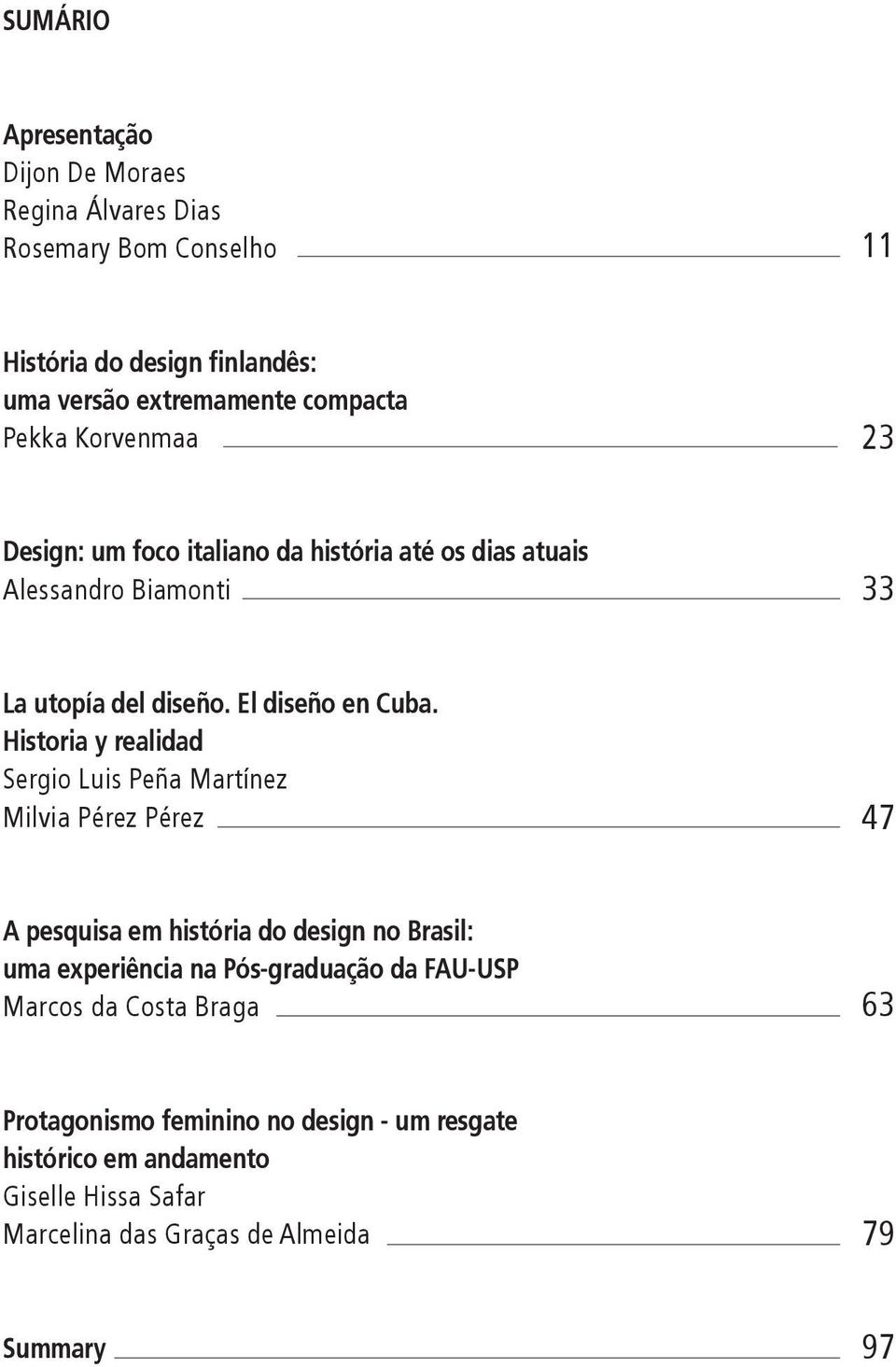 SUMÁRIO

Apresentação
Dijon De Moraes
Regina Álvares Dias
Rosemary Bom Conselho 11

História do design finlandês:
uma versão extremamente compacta
Pekka Korvenmaa 23

Design: um foco italiano da história até os dias atuais
Alessandro Biamonti 33

La utopía del diseño. El diseño en Cuba.
Historia y realidad
Sergio Luis Peña Martínez
Milvia Pérez Pérez 47

A pesquisa em história do design no Brasil:
uma experiência na Pós-graduação da FAU-USP
Marcos da Costa Braga 63

Protagonismo feminino no design - um resgate
histórico em andamento
Giselle Hissa Safar
Marcelina das Graças de Almeida 79

Summary 97